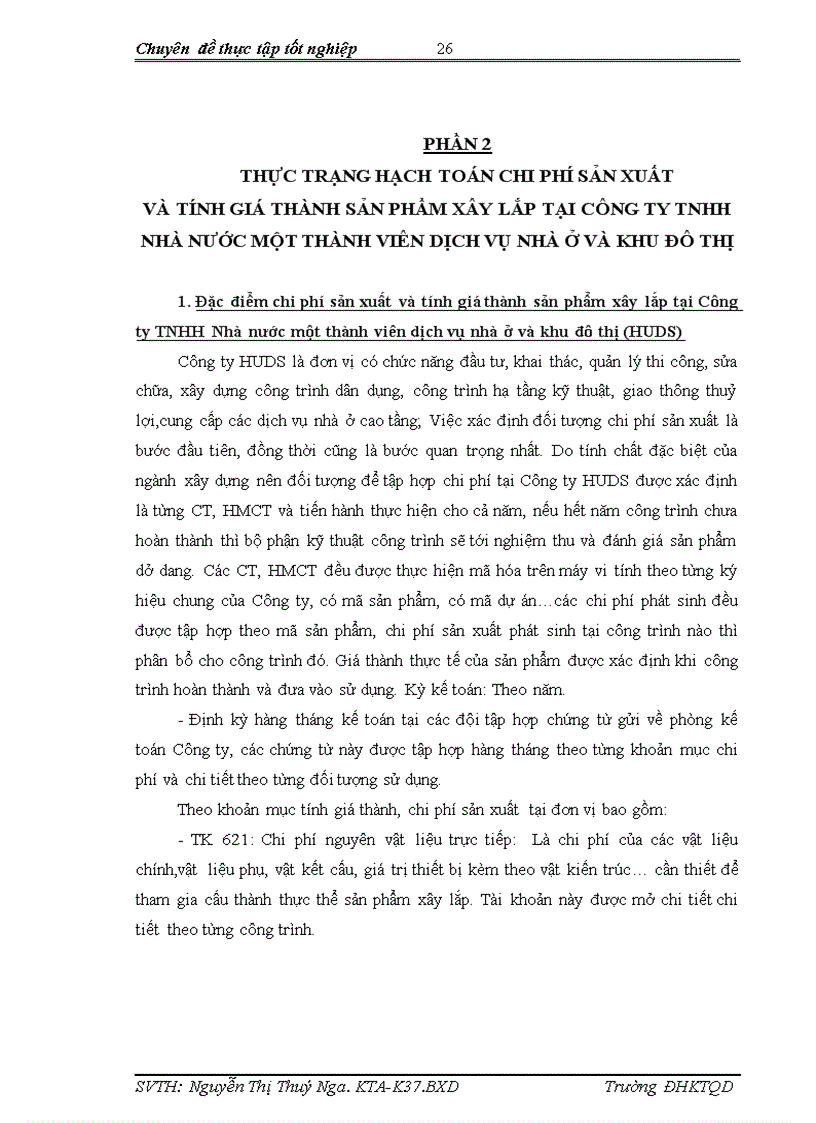 Chuyên đề thực tập tốt nghiệp 26

PHẦN 2
THỰC TRẠNG HẠCH TOÁN CHI PHÍ SẢN XUẤT
VÀ TÍNH GIÁ THÀNH SẢN PHẨM XÂY LẮP TẠI CÔNG TY TNHH
NHÀ NƯỚC MỘT THÀNH VIÊN DỊCH VỤ NHÀ Ở VÀ KHU ĐÔ THỊ

1. Đặc điểm chi phí sản xuất và tính giá thành sản phẩm xây lắp tại Công ty TNHH Nhà nước một thành viên dịch vụ nhà ở và khu đô thị (HUDS)

Công ty HUDS là đơn vị có chức năng đầu tư, khai thác, quản lý thi công, sửa chữa, xây dựng công trình dân dụng, công trình hạ tầng kỹ thuật, giao thông thuỷ lợi,cung cấp các dịch vụ nhà ở cao tầng; Việc xác định đối tượng chi phí sản xuất là bước đầu tiên, đồng thời cũng là bước quan trọng nhất. Do tính chất đặc biệt của ngành xây dựng nên đối tượng để tập hợp chi phí tại Công ty HUDS được xác định là từng CT, HMCT và tiến hành thực hiện cho cả năm, nếu hết năm công trình chưa hoàn thành thì bộ phận kỹ thuật công trình sẽ tới nghiệm thu và đánh giá sản phẩm dở dang. Các CT, HMCT đều được thực hiện mã hóa trên máy vi tính theo từng ký hiệu chung của Công ty, có mã sản phẩm, có mã dự án…các chi phí phát sinh đều được tập hợp theo mã sản phẩm, chi phí sản xuất phát sinh tại công trình nào thì phân bổ cho công trình đó. Giá thành thực tế của sản phẩm được xác định khi công trình hoàn thành và đưa vào sử dụng. Kỳ kế toán: Theo năm.

- Định kỳ hàng tháng kế toán tại các đội tập hợp chứng từ gửi về phòng kế toán Công ty, các chứng từ này được tập hợp hàng tháng theo từng khoản mục chi phí và chi tiết theo từng đối tượng sử dụng.

Theo khoản mục tính giá thành, chi phí sản xuất tại đơn vị bao gồm:

- TK 621: Chi phí nguyên vật liệu trực tiếp: Là chi phí của các vật liệu chính,vật liệu phụ, vật kết cấu, giá trị thiết bị kèm theo vật kiến trúc… cần thiết để tham gia cấu thành thực thể sản phẩm xây lắp. Tài khoản này được mở chi tiết chi tiết theo từng công trình.

SVTH: Nguyễn Thị Thuý Nga. KTA-K37.BXD Trường ĐHKTQD